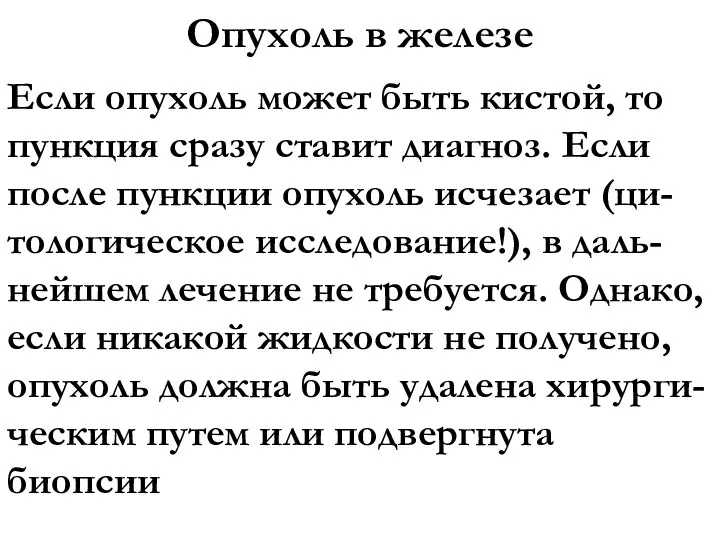 Опухоль в железе

Если опухоль может быть кистой, то пункция сразу ставит диагноз. Если после пункции опухоль исчезает (цитологическое исследование!), в дальнейшем лечение не требуется. Однако, если никакой жидкости не получено, опухоль должна быть удалена хирургическим путем или подвергнута биопсии